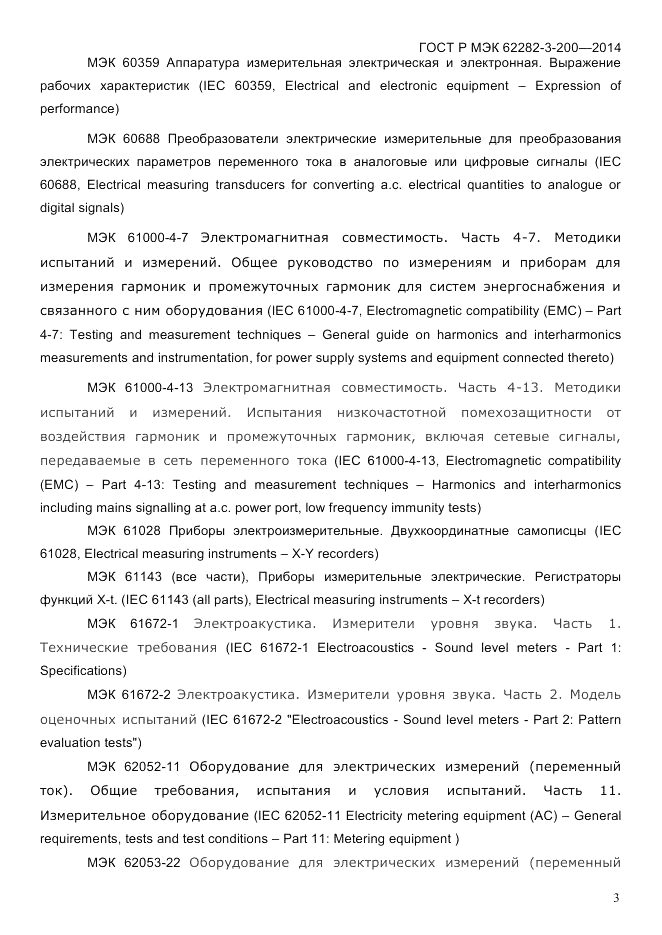 ГОСТ Р МЭК 62282-3-200—2014

МЭК 60359 Аппаратура измерительная электрическая и электронная. Выражение рабочих характеристик (IEC 60359, Electrical and electronic equipment – Expression of performance)

МЭК 60688 Преобразователи электрические измерительные для преобразования электрических параметров переменного тока в аналоговые или цифровые сигналы (IEC 60688, Electrical measuring transducers for converting a.c. electrical quantities to analogue or digital signals)

МЭК 61000-4-7 Электромагнитная совместимость. Часть 4-7. Методики испытаний и измерений. Общее руководство по измерениям и приборам для измерения гармоник и промежуточных гармоник для систем энергоснабжения и связанного с ним оборудования (IEC 61000-4-7, Electromagnetic compatibility (EMC) – Part 4-7: Testing and measurement techniques – General guide on harmonics and interharmonics measurements and instrumentation, for power supply systems and equipment connected thereto)

МЭК 61000-4-13 Электромагнитная совместимость. Часть 4-13. Методики испытаний и измерений. Испытания низкочастотной помехозащитности от воздействия гармоник и промежуточных гармоник, включая сетевые сигналы, передаваемые в сеть переменного тока (IEC 61000-4-13, Electromagnetic compatibility (EMC) – Part 4-13: Testing and measurement techniques – Harmonics and interharmonics including mains signalling at a.c. power port, low frequency immunity tests)

МЭК 61028 Приборы электроизмерительные. Двухкоординатные самописцы (IEC 61028, Electrical measuring instruments – X-Y recorders)

МЭК 61143 (все части), Приборы измерительные электрические. Регистраторы функций X-t. (IEC 61143 (all parts), Electrical measuring instruments – X-t recorders)

МЭК 61672-1 Электроакустика. Измерители уровня звука. Часть 1. Технические требования (IEC 61672-1 Electroacoustics - Sound level meters - Part 1: Specifications)

МЭК 61672-2 Электроакустика. Измерители уровня звука. Часть 2. Модель оценочных испытаний (IEC 61672-2 "Electroacoustics - Sound level meters - Part 2: Pattern evaluation tests")

МЭК 62052-11 Оборудование для электрических измерений (переменный ток). Общие требования, испытания и условия испытаний. Часть 11. Измерительное оборудование (IEC 62052-11 Electricity metering equipment (AC) – General requirements, tests and test conditions – Part 11: Metering equipment )

МЭК 62053-22 Оборудование для электрических измерений (переменный

3